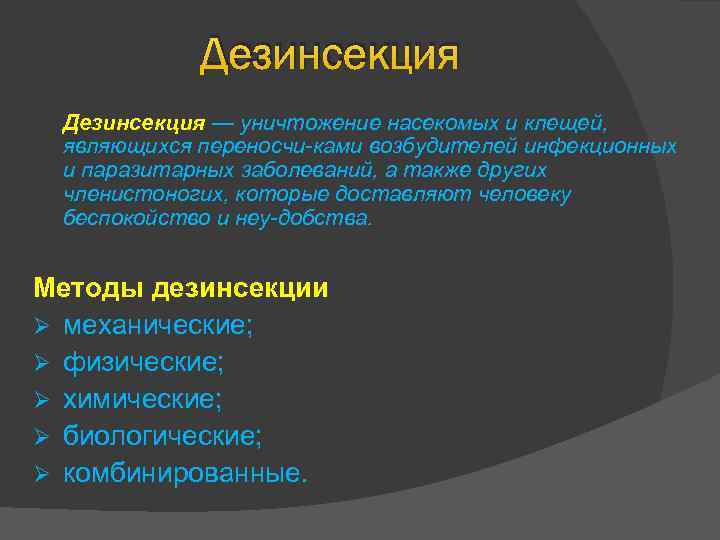 Дезинсекция

Дезинсекция — уничтожение насекомых и клещей, являющихся переносчи-ками возбудителей инфекционных и паразитарных заболеваний, а также других членистоногих, которые доставляют человеку беспокойство и неу-добства.

Методы дезинсекции
➢ механические;
➢ физические;
➢ химические;
➢ биологические;
➢ комбинированные.